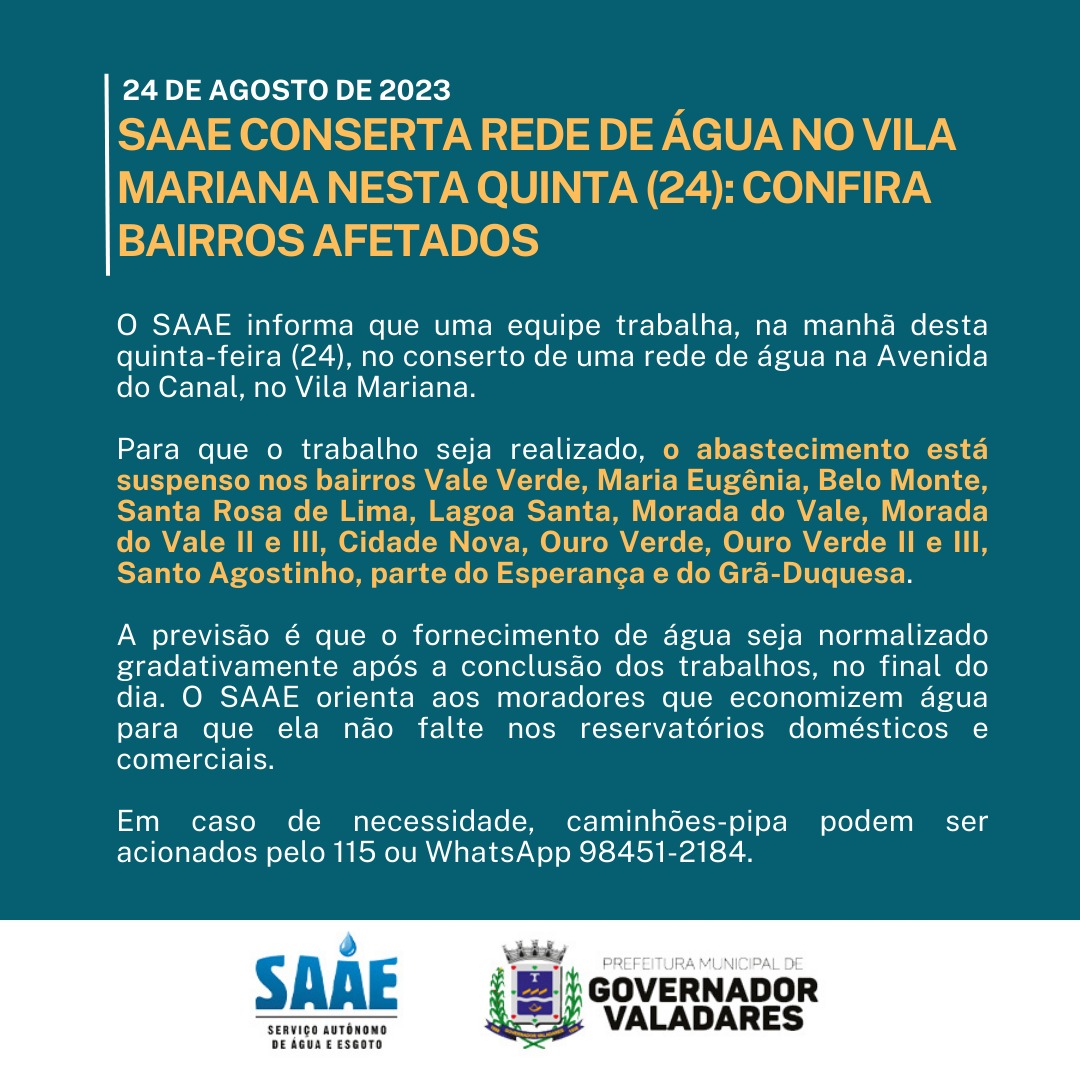 24 DE AGOSTO DE 2023
SAAE CONSERTA REDE DE ÁGUA NO VILA MARIANA NESTA QUINTA (24): CONFIRA BAIRROS AFETADOS

O SAAE informa que uma equipe trabalha, na manhã desta quinta-feira (24), no conserto de uma rede de água na Avenida do Canal, no Vila Mariana.

Para que o trabalho seja realizado, o abastecimento está suspenso nos bairros Vale Verde, Maria Eugênia, Belo Monte, Santa Rosa de Lima, Lagoa Santa, Morada do Vale, Morada do Vale II e III, Cidade Nova, Ouro Verde, Ouro Verde II e III, Santo Agostinho, parte do Esperança e do Grã-Duquesa.

A previsão é que o fornecimento de água seja normalizado gradativamente após a conclusão dos trabalhos, no final do dia. O SAAE orienta aos moradores que economizem água para que ela não falte nos reservatórios domésticos e comerciais.

Em caso de necessidade, caminhões-pipa podem ser acionados pelo 115 ou WhatsApp 98451-2184.

SAAE
SERVIÇO AUTÔNOMO DE ÁGUA E ESGOTO

PREFEITURA MUNICIPAL DE
GOVERNADOR VALADARES